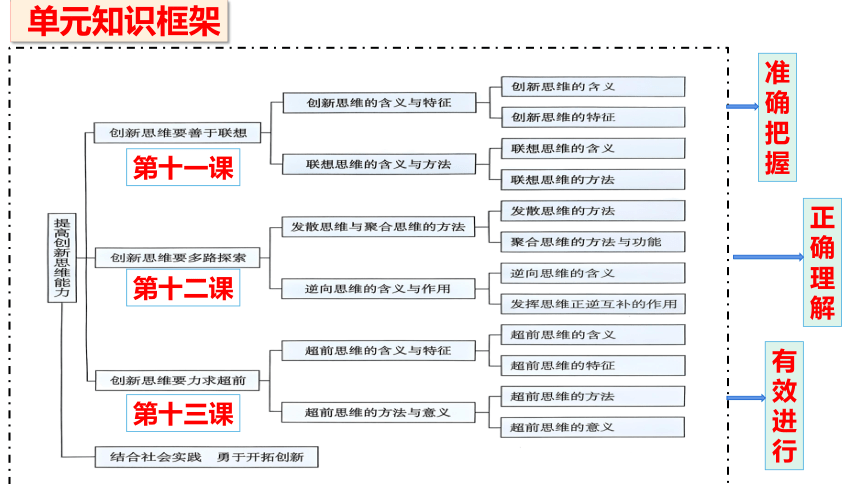 单元知识框架

提高创新思维能力

创新思维要善于联想
第十一课
创新思维的含义与特征
创新思维的含义
创新思维的特征
联想思维的含义与方法
联想思维的含义
联想思维的方法

创新思维要多路探索
第十二课
发散思维与聚合思维的方法
发散思维的方法
聚合思维的方法与功能
逆向思维的含义与作用
逆向思维的含义
发挥思维正逆互补的作用

创新思维要力求超前
第十三课
超前思维的含义与特征
超前思维的含义
超前思维的特征
超前思维的方法与意义
超前思维的方法
超前思维的意义

结合社会实践　勇于开拓创新

准确把握

正确理解

有效进行